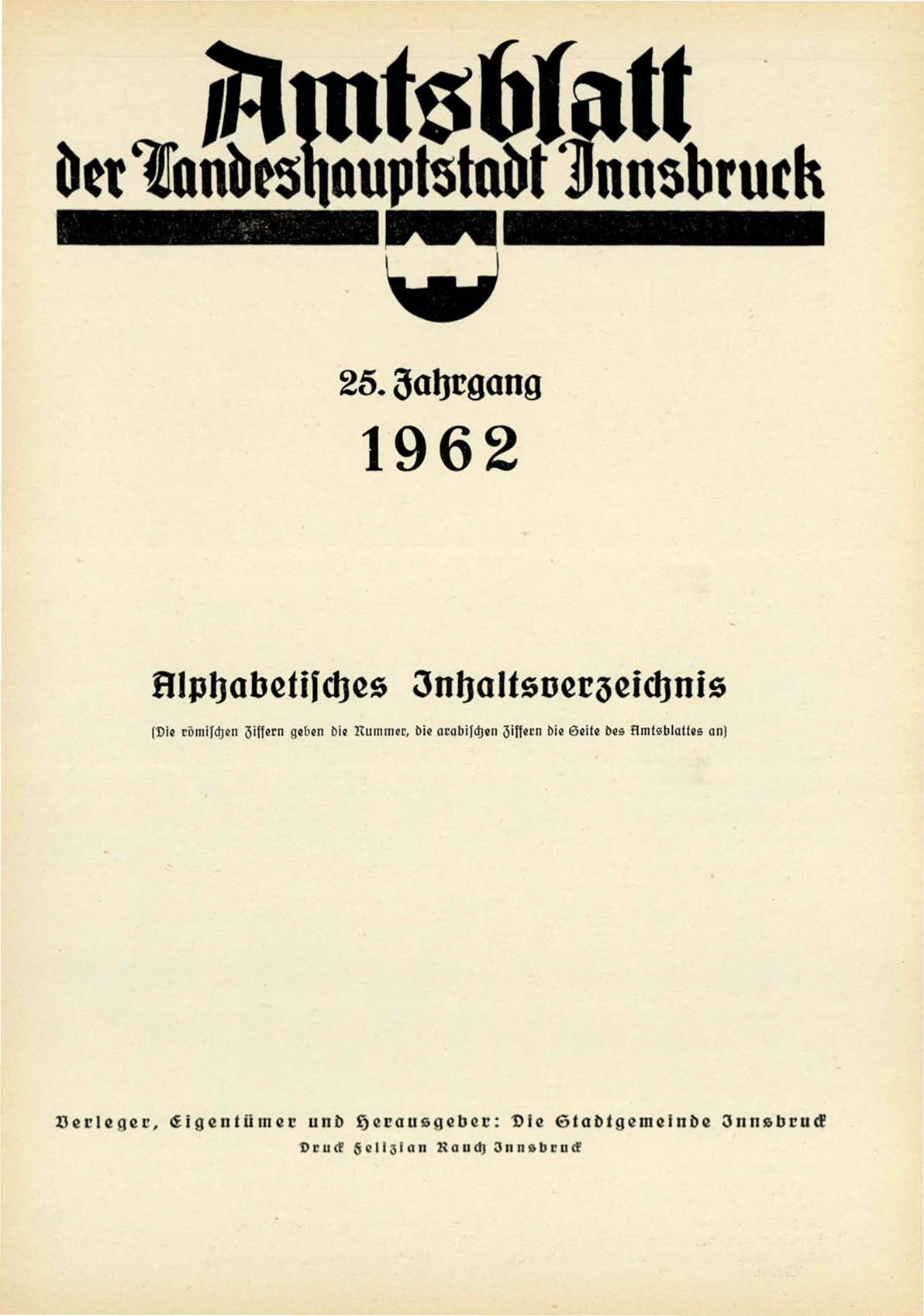 Amtsblatt
der Landeshauptstadt Innsbruck

25. Jahrgang
1962

Alphabetisches Inhaltsverzeichnis

(Die römischen Ziffern geben die Nummer, die arabischen Ziffern die Seite des Amtsblattes an)

Verleger, Eigentümer und Herausgeber: Die Stadtgemeinde Innsbruck
Druck Felizian Rauch Innsbruck